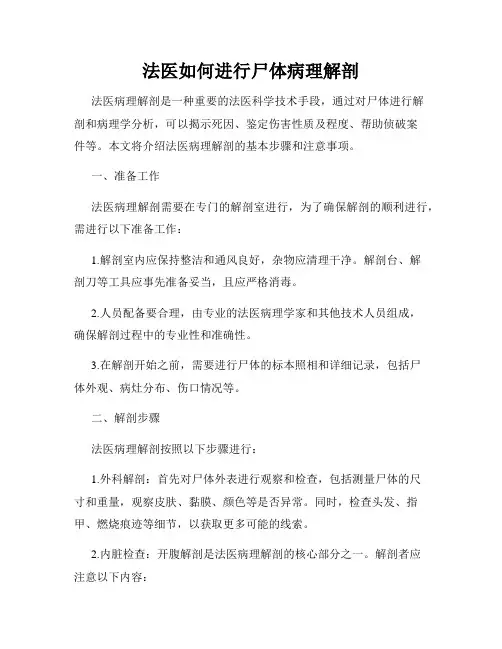 法医如何进行尸体病理解剖

法医病理解剖是一种重要的法医科学技术手段，通过对尸体进行解剖和病理学分析，可以揭示死因、鉴定伤害性质及程度、帮助侦破案件等。本文将介绍法医病理解剖的基本步骤和注意事项。

一、准备工作

法医病理解剖需要在专门的解剖室进行，为了确保解剖的顺利进行，需进行以下准备工作：

1.解剖室内应保持整洁和通风良好，杂物应清理干净。解剖台、解剖刀等工具应事先准备妥当，且应严格消毒。

2.人员配备要合理，由专业的法医病理学家和其他技术人员组成，确保解剖过程中的专业性和准确性。

3.在解剖开始之前，需要进行尸体的标本照相和详细记录，包括尸体外观、病灶分布、伤口情况等。

二、解剖步骤

法医病理解剖按照以下步骤进行：

1.外科解剖：首先对尸体外表进行观察和检查，包括测量尸体的尺寸和重量，观察皮肤、黏膜、颜色等是否异常。同时，检查头发、指甲、燃烧痕迹等细节，以获取更多可能的线索。

2.内脏检查：开腹解剖是法医病理解剖的核心部分之一。解剖者应注意以下内容：